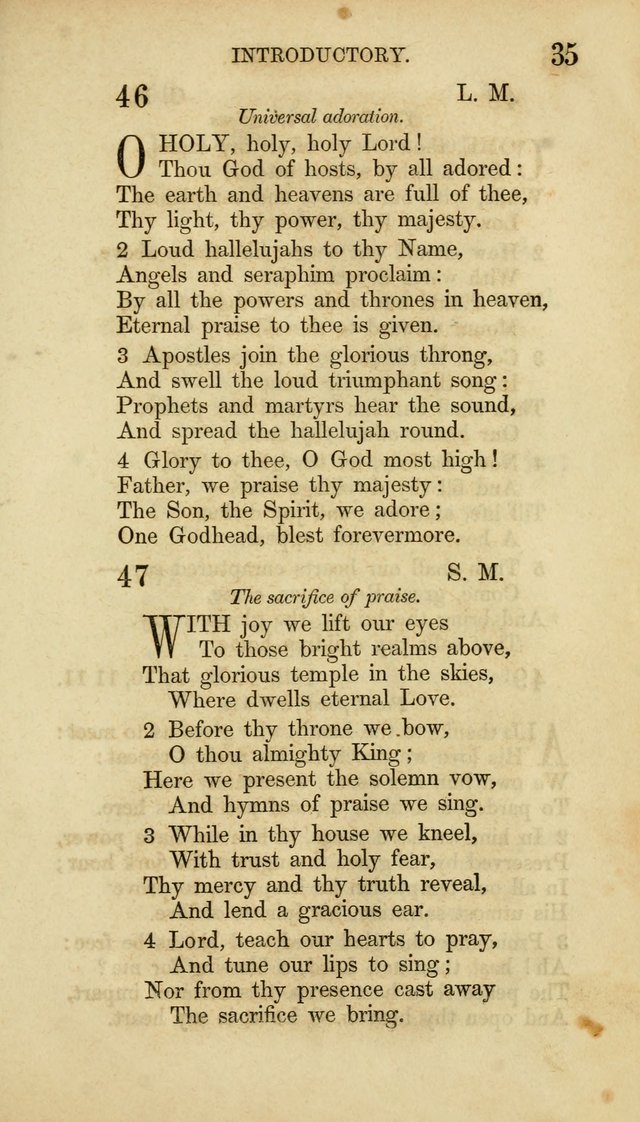 INTRODUCTORY. 35

46 L. M.

Universal adoration.

O HOLY, holy, holy Lord!
Thou God of hosts, by all adored:
The earth and heavens are full of thee,
Thy light, thy power, thy majesty.

2 Loud hallelujahs to thy Name,
Angels and seraphim proclaim:
By all the powers and thrones in heaven,
Eternal praise to thee is given.

3 Apostles join the glorious throng,
And swell the loud triumphant song:
Prophets and martyrs hear the sound,
And spread the hallelujah round.

4 Glory to thee, O God most high!
Father, we praise thy majesty:
The Son, the Spirit, we adore;
One Godhead, blest forevermore.

47 S. M.

The sacrifice of praise.

WITH joy we lift our eyes
To those bright realms above,
That glorious temple in the skies,
Where dwells eternal Love.

2 Before thy throne we bow,
O thou almighty King;
Here we present the solemn vow,
And hymns of praise we sing.

3 While in thy house we kneel,
With trust and holy fear,
Thy mercy and thy truth reveal,
And lend a gracious ear.

4 Lord, teach our hearts to pray,
And tune our lips to sing;
Nor from thy presence cast away
The sacrifice we bring.